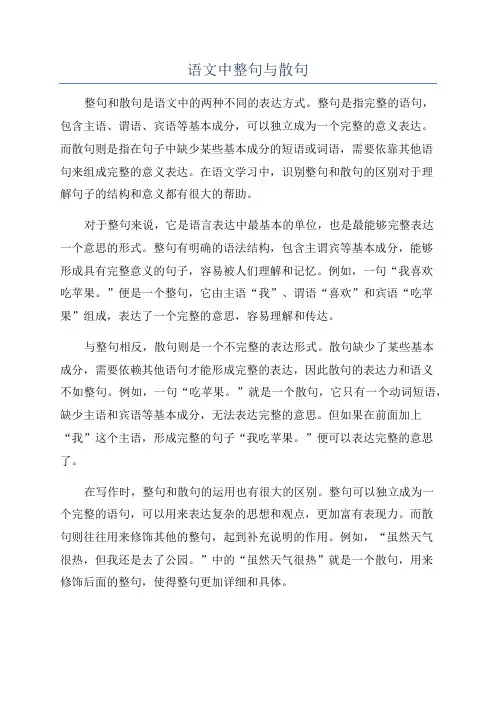 语文中整句与散句

整句和散句是语文中的两种不同的表达方式。整句是指完整的语句，包含主语、谓语、宾语等基本成分，可以独立成为一个完整的意义表达。而散句则是指在句子中缺少某些基本成分的短语或词语，需要依靠其他语句来组成完整的意义表达。在语文学习中，识别整句和散句的区别对于理解句子的结构和意义都有很大的帮助。

对于整句来说，它是语言表达中最基本的单位，也是最能够完整表达一个意思的形式。整句有明确的语法结构，包含主谓宾等基本成分，能够形成具有完整意义的句子，容易被人们理解和记忆。例如，一句“我喜欢吃苹果。”便是一个整句，它由主语“我”、谓语“喜欢”和宾语“吃苹果”组成，表达了一个完整的意思，容易理解和传达。

与整句相反，散句则是一个不完整的表达形式。散句缺少了某些基本成分，需要依赖其他语句才能形成完整的表达，因此散句的表达力和语义不如整句。例如，一句“吃苹果。”就是一个散句，它只有一个动词短语，缺少主语和宾语等基本成分，无法表达完整的意思。但如果在前面加上“我”这个主语，形成完整的句子“我吃苹果。”便可以表达完整的意思了。

在写作时，整句和散句的运用也有很大的区别。整句可以独立成为一个完整的语句，可以用来表达复杂的思想和观点，更加富有表现力。而散句则往往用来修饰其他的整句，起到补充说明的作用。例如，“虽然天气很热，但我还是去了公园。”中的“虽然天气很热”就是一个散句，用来修饰后面的整句，使得整句更加详细和具体。